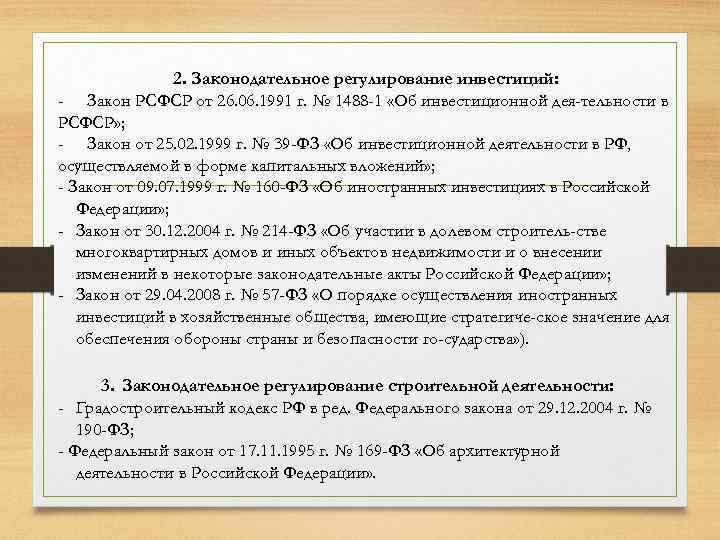 2. Законодательное регулирование инвестиций:
- Закон РСФСР от 26.06.1991 г. № 1488-1 «Об инвестиционной дея-тельности в РСФСР»;
- Закон от 25.02.1999 г. № 39-ФЗ «Об инвестиционной деятельности в РФ, осуществляемой в форме капитальных вложений»;
- Закон от 09.07.1999 г. № 160-ФЗ «Об иностранных инвестициях в Российской Федерации»;
- Закон от 30.12.2004 г. № 214-ФЗ «Об участии в долевом строитель-стве многоквартирных домов и иных объектов недвижимости и о внесении изменений в некоторые законодательные акты Российской Федерации»;
- Закон от 29.04.2008 г. № 57-ФЗ «О порядке осуществления иностранных инвестиций в хозяйственные общества, имеющие стратегиче-ское значение для обеспечения обороны страны и безопасности го-сударства»).

3. Законодательное регулирование строительной деятельности:
- Градостроительный кодекс РФ в ред. Федерального закона от 29.12.2004 г. № 190-ФЗ;
- Федеральный закон от 17.11.1995 г. № 169-ФЗ «Об архитектурной деятельности в Российской Федерации».